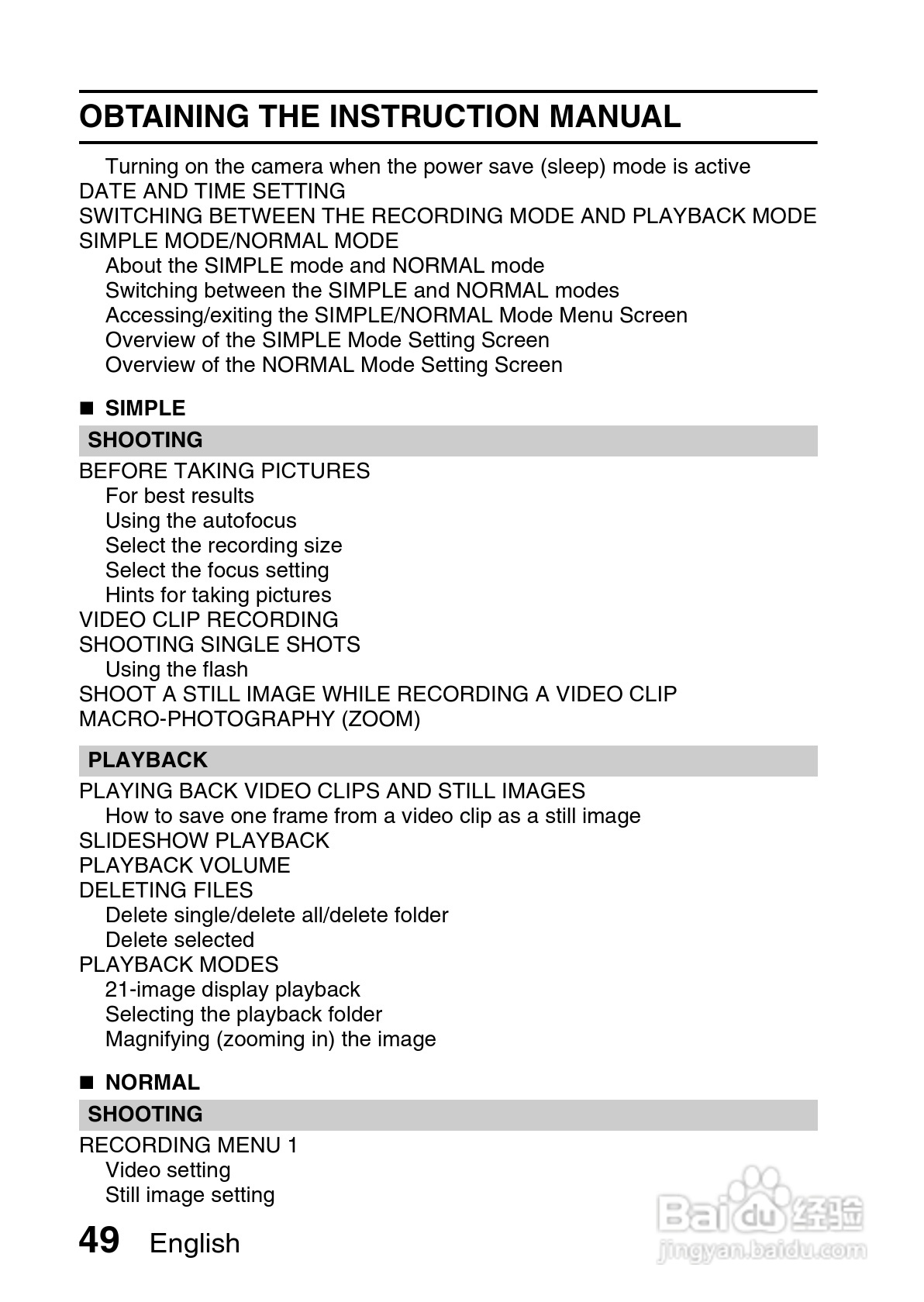 OBTAINING THE INSTRUCTION MANUAL

Turning on the camera when the power save (sleep) mode is active
DATE AND TIME SETTING
SWITCHING BETWEEN THE RECORDING MODE AND PLAYBACK MODE
SIMPLE MODE/NORMAL MODE
About the SIMPLE mode and NORMAL mode
Switching between the SIMPLE and NORMAL modes
Accessing/exiting the SIMPLE/NORMAL Mode Menu Screen
Overview of the SIMPLE Mode Setting Screen
Overview of the NORMAL Mode Setting Screen

■ SIMPLE

SHOOTING

BEFORE TAKING PICTURES
For best results
Using the autofocus
Select the recording size
Select the focus setting
Hints for taking pictures
VIDEO CLIP RECORDING
SHOOTING SINGLE SHOTS
Using the flash
SHOOT A STILL IMAGE WHILE RECORDING A VIDEO CLIP
MACRO-PHOTOGRAPHY (ZOOM)

PLAYBACK

PLAYING BACK VIDEO CLIPS AND STILL IMAGES
How to save one frame from a video clip as a still image
SLIDESHOW PLAYBACK
PLAYBACK VOLUME
DELETING FILES
Delete single/delete all/delete folder
Delete selected
PLAYBACK MODES
21-image display playback
Selecting the playback folder
Magnifying (zooming in) the image

■ NORMAL

SHOOTING

RECORDING MENU 1
Video setting
Still image setting

49 English

Baidu 经验
jingyan.baidu.com